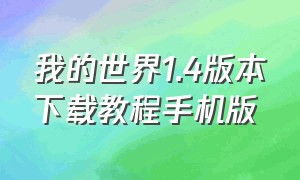 我的世界1.4版本下载教程手机版